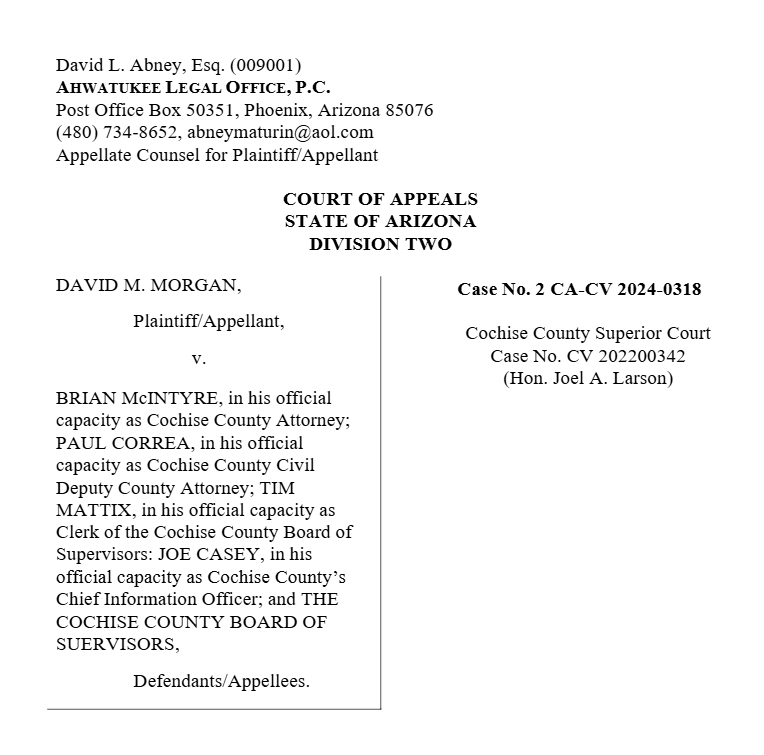 David L. Abney, Esq. (009001)
AHWATUKEE LEGAL OFFICE, P.C.
Post Office Box 50351, Phoenix, Arizona 85076
(480) 734-8652, abneymaturin@aol.com
Appellate Counsel for Plaintiff/Appellant

COURT OF APPEALS
STATE OF ARIZONA
DIVISION TWO

DAVID M. MORGAN,

Plaintiff/Appellant,

v.

BRIAN McINTYRE, in his official capacity as Cochise County Attorney; PAUL CORREA, in his official capacity as Cochise County Civil Deputy County Attorney; TIM MATTIX, in his official capacity as Clerk of the Cochise County Board of Supervisors: JOE CASEY, in his official capacity as Cochise County's Chief Information Officer; and THE COCHISE COUNTY BOARD OF SUERVISORS,

Defendants/Appellees.

Case No. 2 CA-CV 2024-0318

Cochise County Superior Court
Case No. CV 202200342
(Hon. Joel A. Larson)